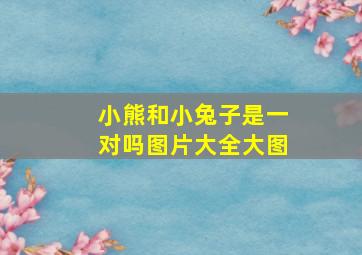 小熊和小兔子是一对吗图片大全大图